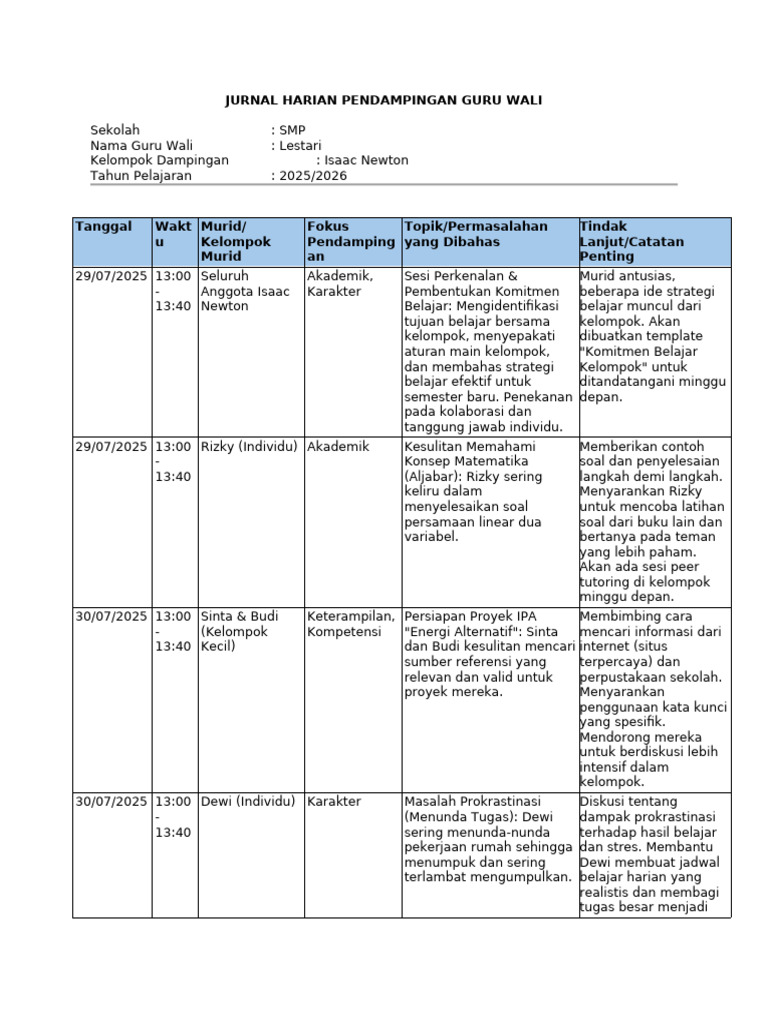 JURNAL HARIAN PENDAMPINGAN GURU WALI

Sekolah : SMP
Nama Guru Wali : Lestari
Kelompok Dampingan : Isaac Newton
Tahun Pelajaran : 2025/2026

| Tanggal | Waktu | Murid/ Kelompok Murid | Fokus Pendampingan | Topik/Permasalahan yang Dibahas | Tindak Lanjut/Catatan Penting |
|---|---|---|---|---|---|
| 29/07/2025 | 13:00 - 13:40 | Seluruh Anggota Isaac Newton | Akademik, Karakter | Sesi Perkenalan & Pembentukan Komitmen Belajar: Mengidentifikasi tujuan belajar bersama kelompok, menyepakati aturan main kelompok, dan membahas strategi belajar efektif untuk semester baru. Penekanan pada kolaborasi dan tanggung jawab individu. | Murid antusias, beberapa ide strategi belajar muncul dari kelompok. Akan dibuatkan template "Komitmen Belajar Kelompok" untuk ditandatangani minggu depan. |
| 29/07/2025 | 13:00 - 13:40 | Rizky (Individu) | Akademik | Kesulitan Memahami Konsep Matematika (Aljabar): Rizky sering keliru dalam menyelesaikan soal persamaan linear dua variabel. | Memberikan contoh soal dan penyelesaian langkah demi langkah. Menyarankan Rizky untuk mencoba latihan soal dari buku lain dan bertanya pada teman yang lebih paham. Akan ada sesi peer tutoring di kelompok minggu depan. |
| 30/07/2025 | 13:00 - 13:40 | Sinta & Budi (Kelompok Kecil) | Keterampilan, Kompetensi | Persiapan Proyek IPA "Energi Alternatif": Sinta dan Budi kesulitan mencari sumber referensi yang relevan dan valid untuk proyek mereka. | Membimbing cara mencari informasi dari internet (situs terpercaya) dan perpustakaan sekolah. Menyarankan penggunaan kata kunci yang spesifik. Mendorong mereka untuk berdiskusi lebih intensif dalam kelompok. |
| 30/07/2025 | 13:00 - 13:40 | Dewi (Individu) | Karakter | Masalah Prokrastinasi (Menunda Tugas): Dewi sering menunda-nunda pekerjaan rumah sehingga menumpuk dan sering terlambat mengumpulkan. | Diskusi tentang dampak prokrastinasi terhadap hasil belajar dan stres. Membantu Dewi membuat jadwal belajar harian yang realistis dan membagi tugas besar menjadi |